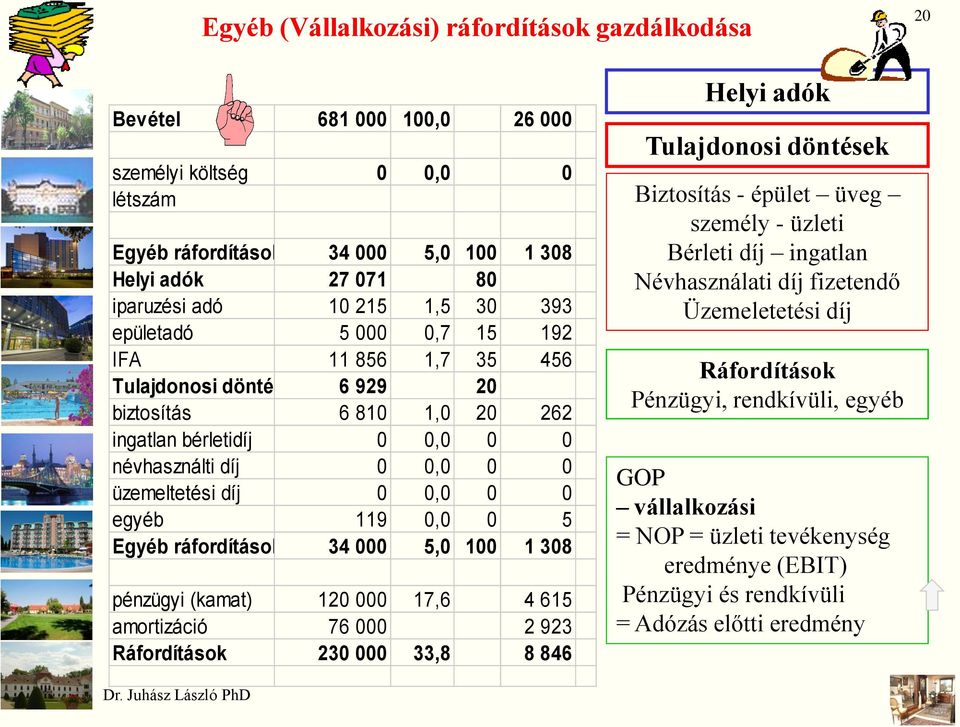 Egyéb (Vállalkozási) ráfordítások gazdálkodása

20

| | | | | |
|---|---|---|---|---|
| **Bevétel** | **681 000** | **100,0** | | **26 000** |
| | | | | |
| személyi költség | **0** | **0,0** | | **0** |
| létszám | | | | |
| | | | | |
| **Egyéb ráfordításol** | **34 000** | **5,0** | **100** | **1 308** |
| **Helyi adók** | **27 071** | | **80** | |
| iparuzési adó | 10 215 | 1,5 | 30 | 393 |
| epületadó | 5 000 | 0,7 | 15 | 192 |
| IFA | 11 856 | 1,7 | 35 | 456 |
| **Tulajdonosi dönté** | **6 929** | | **20** | |
| biztosítás | 6 810 | 1,0 | 20 | 262 |
| ingatlan bérletidíj | 0 | 0,0 | 0 | 0 |
| névhasználti díj | 0 | 0,0 | 0 | 0 |
| üzemeltetési díj | 0 | 0,0 | 0 | 0 |
| egyéb | 119 | 0,0 | 0 | 5 |
| **Egyéb ráfordításol** | **34 000** | **5,0** | **100** | **1 308** |
| | | | | |
| pénzügyi (kamat) | 120 000 | 17,6 | | 4 615 |
| amortizáció | 76 000 | | | 2 923 |
| **Ráfordítások** | **230 000** | **33,8** | | **8 846** |

Helyi adók

Tulajdonosi döntések

Biztosítás - épület – üveg – személy - üzleti
Bérleti díj – ingatlan
Névhasználati díj fizetendő
Üzemeletetési díj

Ráfordítások
Pénzügyi, rendkívüli, egyéb

GOP
– vállalkozási
= NOP = üzleti tevékenység eredménye (EBIT)
Pénzügyi és rendkívüli
= Adózás előtti eredmény

Dr. Juhász László PhD